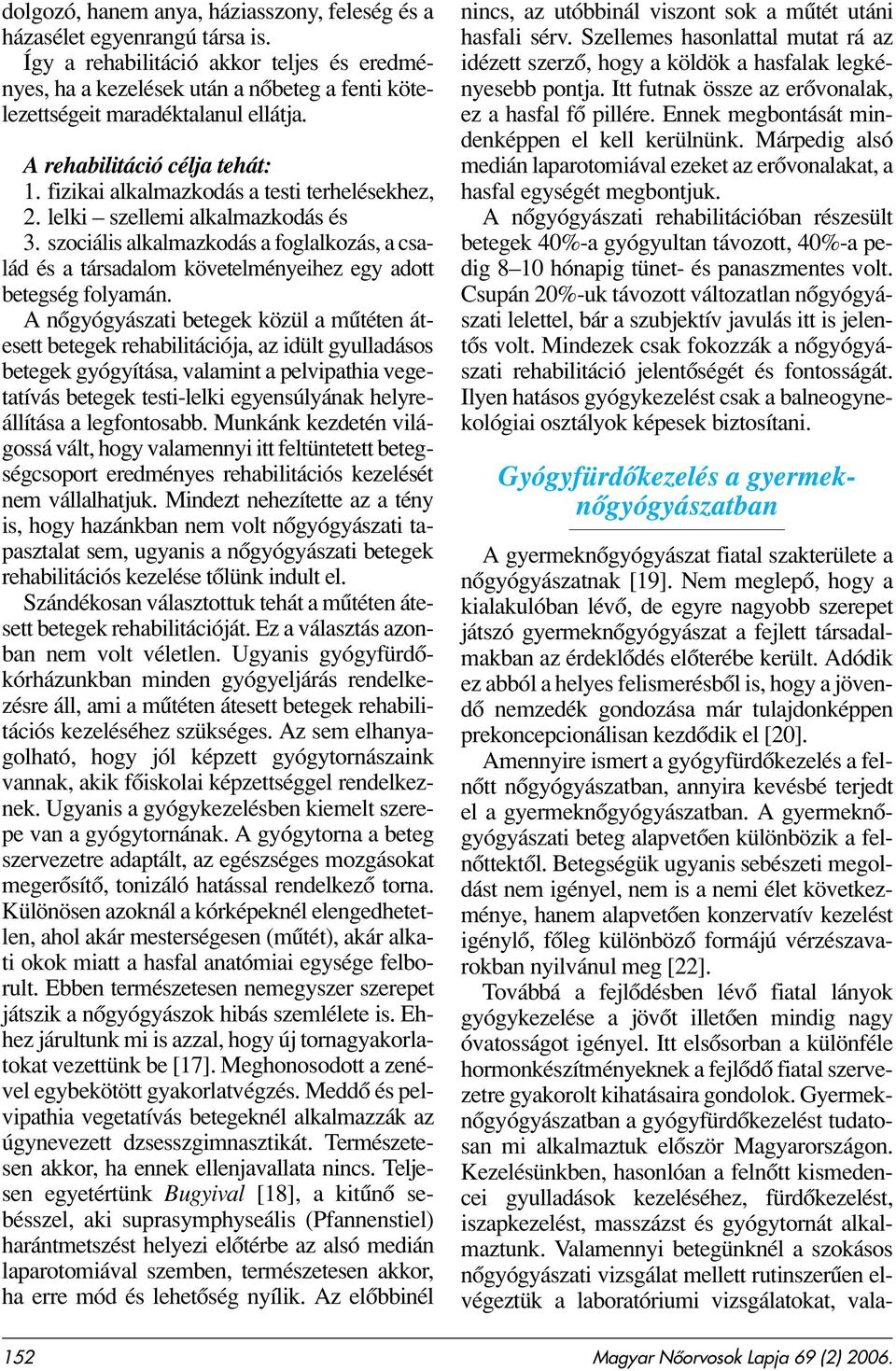 dolgozó, hanem anya, háziasszony, feleség és a házasélet egyenrangú társa is.

Így a rehabilitáció akkor teljes és eredményes, ha a kezelések után a nőbeteg a fenti kötelezettségeit maradéktalanul ellátja.

A rehabilitáció célja tehát:
1. fizikai alkalmazkodás a testi terhelésekhez,
2. lelki – szellemi alkalmazkodás és
3. szociális alkalmazkodás a foglalkozás, a család és a társadalom követelményeihez egy adott betegség folyamán.

A nőgyógyászati betegek közül a műtéten átesett betegek rehabilitációja, az idült gyulladásos betegek gyógyítása, valamint a pelvipathia vegetatívás betegek testi-lelki egyensúlyának helyreállítása a legfontosabb. Munkánk kezdetén világossá vált, hogy valamennyi itt feltüntetett betegségcsoport eredményes rehabilitációs kezelését nem vállalhatjuk. Mindezt nehezítette az a tény is, hogy hazánkban nem volt nőgyógyászati tapasztalat sem, ugyanis a nőgyógyászati betegek rehabilitációs kezelése tőlünk indult el.

Szándékosan választottuk tehát a műtéten átesett betegek rehabilitációját. Ez a választás azonban nem volt véletlen. Ugyanis gyógyfürdőkórházunkban minden gyógyeljárás rendelkezésre áll, ami a műtéten átesett betegek rehabilitációs kezeléséhez szükséges. Az sem elhanyagolható, hogy jól képzett gyógytornászaink vannak, akik főiskolai képzettséggel rendelkeznek. Ugyanis a gyógykezelésben kiemelt szerepe van a gyógytornának. A gyógytorna a beteg szervezetre adaptált, az egészséges mozgásokat megerősítő, tonizáló hatással rendelkező torna. Különösen azoknál a kórképeknél elengedhetetlen, ahol akár mesterségesen (műtét), akár alkati okok miatt a hasfal anatómiai egysége felborult. Ebben természetesen nemegyszer szerepet játszik a nőgyógyászok hibás szemlélete is. Ehhez járultunk mi is azzal, hogy új tornagyakorlatokat vezettünk be [17]. Meghonosodott a zenével egybekötött gyakorlatvégzés. Meddő és pelvipathia vegetatívás betegeknél alkalmazzák az úgynevezett dzsesszgimnasztikát. Természetesen akkor, ha ennek ellenjavallata nincs. Teljesen egyetértünk Bugyival [18], a kitűnő sebésszel, aki suprasymphyseális (Pfannenstiel) harántmetszést helyezi előtérbe az alsó medián laparotomiával szemben, természetesen akkor, ha erre mód és lehetőség nyílik. Az előbbinél nincs, az utóbbinál viszont sok a műtét utáni hasfali sérv. Szellemes hasonlattal mutat rá az idézett szerző, hogy a köldök a hasfalak legkényesebb pontja. Itt futnak össze az erővonalak, ez a hasfal fő pillére. Ennek megbontását mindenképpen el kell kerülnünk. Márpedig alsó medián laparotomiával ezeket az erővonalakat, a hasfal egységét megbontjuk.

A nőgyógyászati rehabilitációban részesült betegek 40%-a gyógyultan távozott, 40%-a pedig 8–10 hónapig tünet- és panaszmentes volt. Csupán 20%-uk távozott változatlan nőgyógyászati lelettel, bár a szubjektív javulás itt is jelentős volt. Mindezek csak fokozzák a nőgyógyászati rehabilitáció jelentőségét és fontosságát. Ilyen hatásos gyógykezelést csak a balneogynekológiai osztályok képesek biztosítani.

Gyógyfürdőkezelés a gyermeknőgyógyászatban

A gyermeknőgyógyászat fiatal szakterülete a nőgyógyászatnak [19]. Nem meglepő, hogy a kialakulóban lévő, de egyre nagyobb szerepet játszó gyermeknőgyógyászat a fejlett társadalmakban az érdeklődés előterébe került. Adódik ez abból a helyes felismerésből is, hogy a jövendő nemzedék gondozása már tulajdonképpen prekoncepcionálisan kezdődik el [20].

Amennyire ismert a gyógyfürdőkezelés a felnőtt nőgyógyászatban, annyira kevésbé terjedt el a gyermeknőgyógyászatban. A gyermeknőgyógyászati beteg alapvetően különbözik a felnőttektől. Betegségük ugyanis sebészeti megoldást nem igényel, nem is a nemi élet következménye, hanem alapvetően konzervatív kezelést igénylő, főleg különböző formájú vérzészavarokban nyilvánul meg [22].

Továbbá a fejlődésben lévő fiatal lányok gyógykezelése a jövőt illetően mindig nagy óvatosságot igényel. Itt elsősorban a különféle hormonkészítményeknek a fejlődő fiatal szervezetre gyakorolt kihatásaira gondolok. Gyermeknőgyógyászatban a gyógyfürdőkezelést tudatosan mi alkalmaztuk először Magyarországon. Kezelésünkben, hasonlóan a felnőtt kismedencei gyulladások kezeléséhez, fürdőkezelést, iszapkezelést, masszázst és gyógytornát alkalmaztunk. Valamennyi betegünknél a szokásos nőgyógyászati vizsgálat mellett rutinszerűen elvégeztük a laboratóriumi vizsgálatokat, vala-

152

Magyar Nőorvosok Lapja 69 (2) 2006.